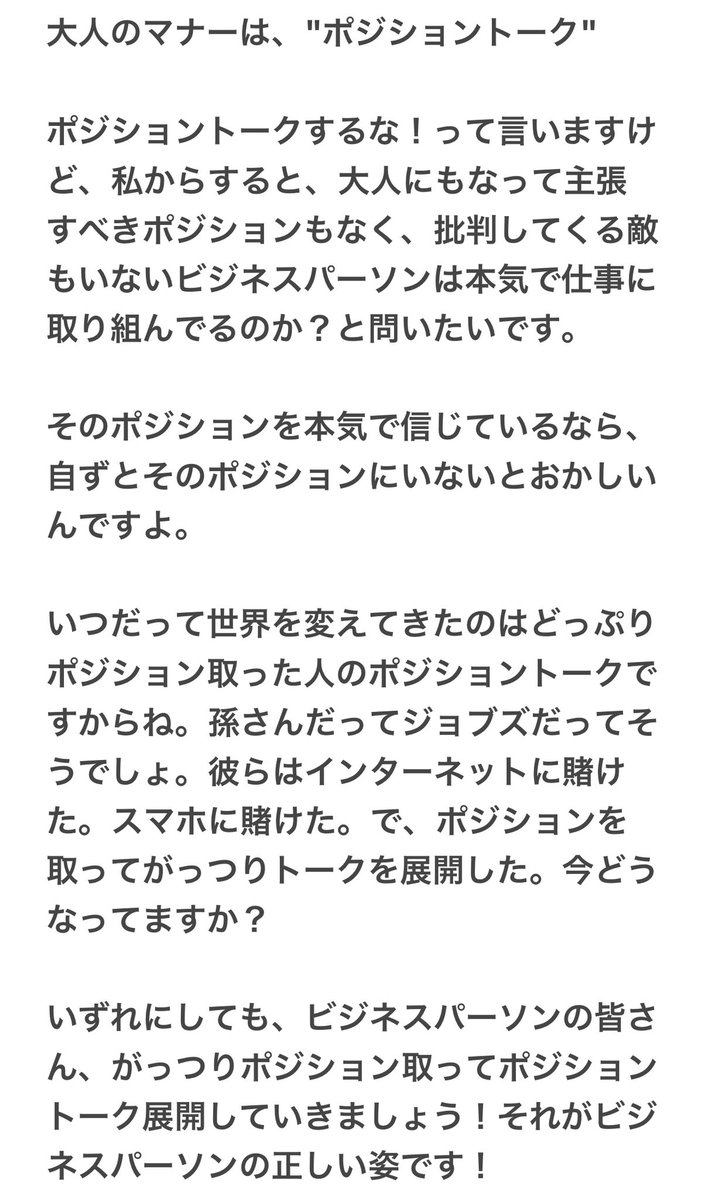 大人のマナーは、"ポジショントーク"

ポジショントークするな！って言いますけど、私からすると、大人にもなって主張すべきポジションもなく、批判してくる敵もいないビジネスパーソンは本気で仕事に取り組んでるのか？と問いたいです。

そのポジションを本気で信じているなら、自ずとそのポジションにいないとおかしいんですよ。

いつだって世界を変えてきたのはどっぷりポジション取った人のポジショントークですからね。孫さんだってジョブズだってそうでしょ。彼らはインターネットに賭けた。スマホに賭けた。で、ポジションを取ってがっつりトークを展開した。今どうなってますか？

いずれにしても、ビジネスパーソンの皆さん、がっつりポジション取ってポジショントーク展開していきましょう！それがビジネスパーソンの正しい姿です！